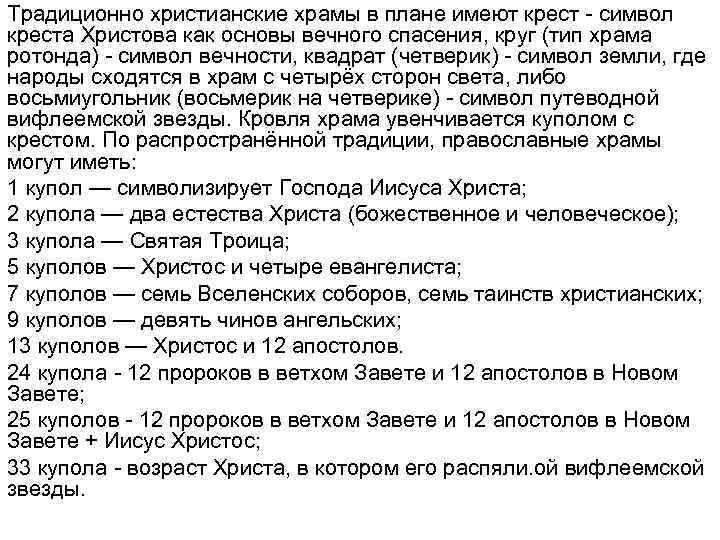 Традиционно христианские храмы в плане имеют крест - символ креста Христова как основы вечного спасения, круг (тип храма ротонда) - символ вечности, квадрат (четверик) - символ земли, где народы сходятся в храм с четырёх сторон света, либо восьмиугольник (восьмерик на четверике) - символ путеводной вифлеемской звезды. Кровля храма увенчивается куполом с крестом. По распространённой традиции, православные храмы могут иметь:
1 купол — символизирует Господа Иисуса Христа;
2 купола — два естества Христа (божественное и человеческое);
3 купола — Святая Троица;
5 куполов — Христос и четыре евангелиста;
7 куполов — семь Вселенских соборов, семь таинств христианских;
9 куполов — девять чинов ангельских;
13 куполов — Христос и 12 апостолов.
24 купола - 12 пророков в ветхом Завете и 12 апостолов в Новом Завете;
25 куполов - 12 пророков в ветхом Завете и 12 апостолов в Новом Завете + Иисус Христос;
33 купола - возраст Христа, в котором его распяли.ой вифлеемской звезды.